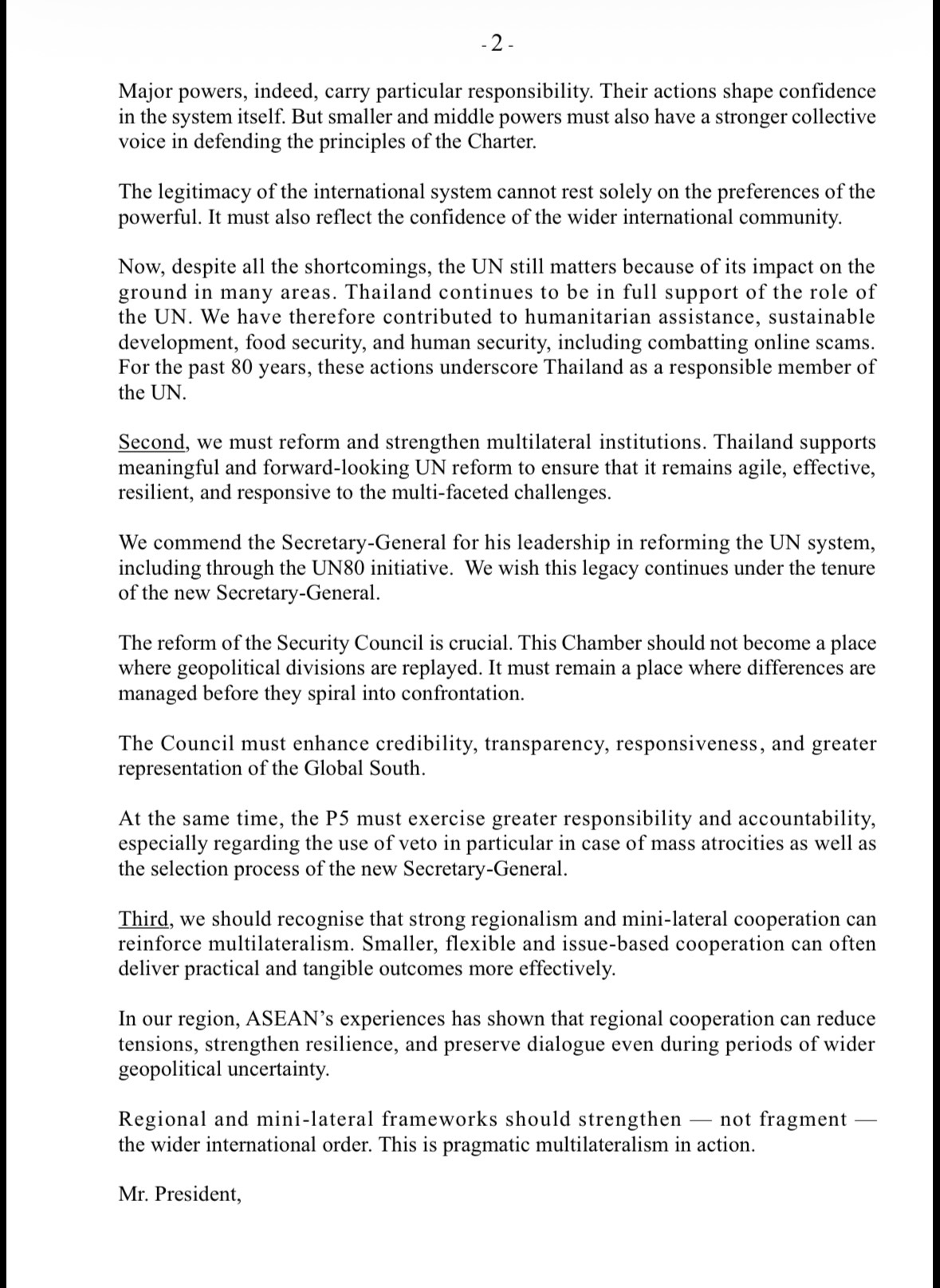 - 2 -

Major powers, indeed, carry particular responsibility. Their actions shape confidence in the system itself. But smaller and middle powers must also have a stronger collective voice in defending the principles of the Charter.

The legitimacy of the international system cannot rest solely on the preferences of the powerful. It must also reflect the confidence of the wider international community.

Now, despite all the shortcomings, the UN still matters because of its impact on the ground in many areas. Thailand continues to be in full support of the role of the UN. We have therefore contributed to humanitarian assistance, sustainable development, food security, and human security, including combatting online scams. For the past 80 years, these actions underscore Thailand as a responsible member of the UN.

Second, we must reform and strengthen multilateral institutions. Thailand supports meaningful and forward-looking UN reform to ensure that it remains agile, effective, resilient, and responsive to the multi-faceted challenges.

We commend the Secretary-General for his leadership in reforming the UN system, including through the UN80 initiative. We wish this legacy continues under the tenure of the new Secretary-General.

The reform of the Security Council is crucial. This Chamber should not become a place where geopolitical divisions are replayed. It must remain a place where differences are managed before they spiral into confrontation.

The Council must enhance credibility, transparency, responsiveness, and greater representation of the Global South.

At the same time, the P5 must exercise greater responsibility and accountability, especially regarding the use of veto in particular in case of mass atrocities as well as the selection process of the new Secretary-General.

Third, we should recognise that strong regionalism and mini-lateral cooperation can reinforce multilateralism. Smaller, flexible and issue-based cooperation can often deliver practical and tangible outcomes more effectively.

In our region, ASEAN's experiences has shown that regional cooperation can reduce tensions, strengthen resilience, and preserve dialogue even during periods of wider geopolitical uncertainty.

Regional and mini-lateral frameworks should strengthen — not fragment — the wider international order. This is pragmatic multilateralism in action.

Mr. President,